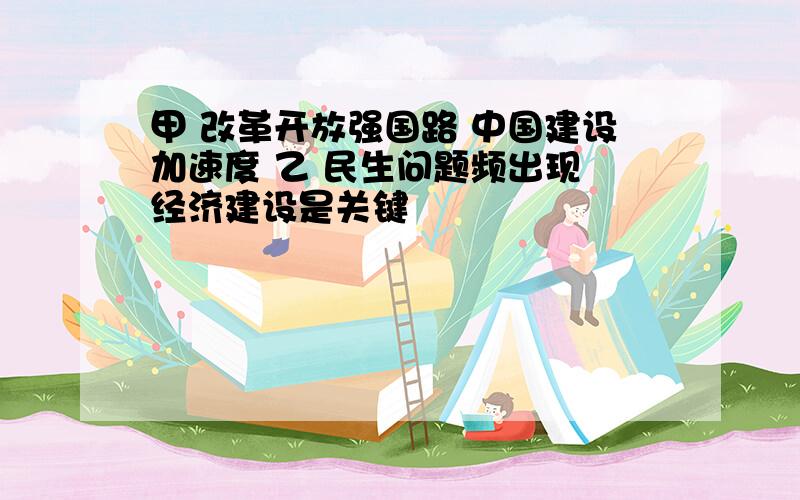 甲 改革开放强国路 中国建设加速度 乙 民生问题频出现 经济建设是关键